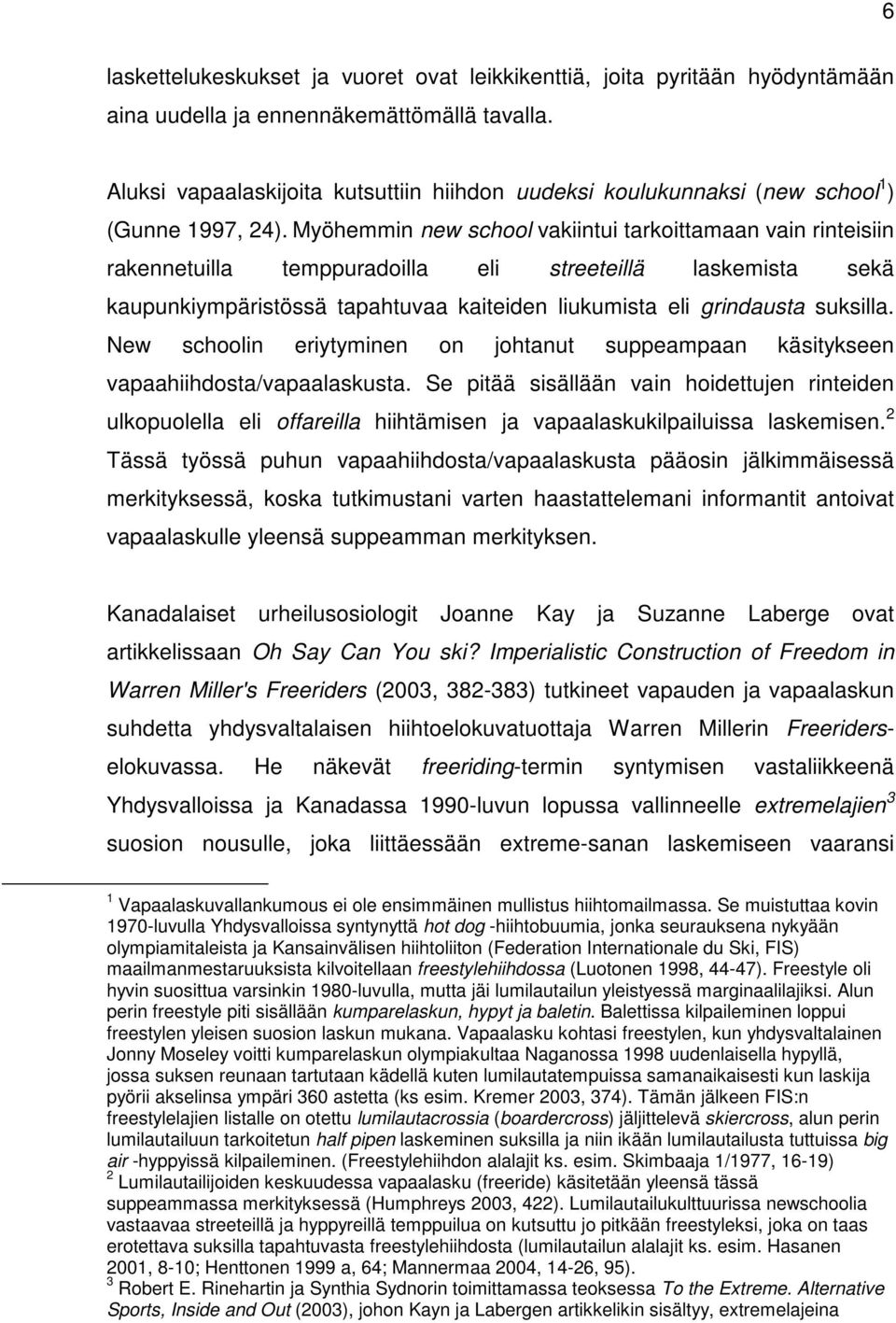 6

laskettelukeskukset ja vuoret ovat leikkikenttiä, joita pyritään hyödyntämään aina uudella ja ennennäkemättömällä tavalla.

Aluksi vapaalaskijoita kutsuttiin hiihdon uudeksi koulukunnaksi (new school$^1$) (Gunne 1997, 24). Myöhemmin new school vakiintui tarkoittamaan vain rinteisiin rakennetuilla temppuradoilla eli streeteillä laskemista sekä kaupunkiympäristössä tapahtuvaa kaiteiden liukumista eli grindausta suksilla. New schoolin eriytyminen on johtanut suppeampaan käsitykseen vapaahiihdosta/vapaalaskusta. Se pitää sisällään vain hoidettujen rinteiden ulkopuolella eli offareilla hiihtämisen ja vapaalaskukilpailuissa laskemisen.$^2$ Tässä työssä puhun vapaahiihdosta/vapaalaskusta pääosin jälkimmäisessä merkityksessä, koska tutkimustani varten haastattelemani informantit antoivat vapaalaskulle yleensä suppeamman merkityksen.

Kanadalaiset urheilusosiologit Joanne Kay ja Suzanne Laberge ovat artikkelissaan Oh Say Can You ski? Imperialistic Construction of Freedom in Warren Miller's Freeriders (2003, 382-383) tutkineet vapauden ja vapaalaskun suhdetta yhdysvaltalaisen hiihtoelokuvatuottaja Warren Millerin Freeriders-elokuvassa. He näkevät freeriding-termin syntymisen vastaliikkeenä Yhdysvalloissa ja Kanadassa 1990-luvun lopussa vallinneelle extremelajien$^3$ suosion nousulle, joka liittäessään extreme-sanan laskemiseen vaaransi

$^1$ Vapaalaskuvallankumous ei ole ensimmäinen mullistus hiihtomailmassa. Se muistuttaa kovin 1970-luvulla Yhdysvalloissa syntynyttä hot dog -hiihtobuumia, jonka seurauksena nykyään olympiamitaleista ja Kansainvälisen hiihtoliiton (Federation Internationale du Ski, FIS) maailmanmestaruuksista kilvoitellaan freestylehiihdossa (Luotonen 1998, 44-47). Freestyle oli hyvin suosittua varsinkin 1980-luvulla, mutta jäi lumilautailun yleistyessä marginaalilajiksi. Alun perin freestyle piti sisällään kumparelaskun, hypyt ja baletin. Balettissa kilpaileminen loppui freestylen yleisen suosion laskun mukana. Vapaalasku kohtasi freestylen, kun yhdysvaltalainen Jonny Moseley voitti kumparelaskun olympiakultaa Naganossa 1998 uudenlaisella hypyllä, jossa suksen reunaan tartutaan kädellä kuten lumilautatempuissa samanaikaisesti kun laskija pyörii akselinsa ympäri 360 astetta (ks esim. Kremer 2003, 374). Tämän jälkeen FIS:n freestylelajien listalle on otettu lumilautacrossia (boardercross) jäljittelevä skiercross, alun perin lumilautailuun tarkoitetun half pipen laskeminen suksilla ja niin ikään lumilautailusta tuttuissa big air -hyppyissä kilpaileminen. (Freestylehiihdon alalajit ks. esim. Skimbaaja 1/1977, 16-19)
$^2$ Lumilautailijoiden keskuudessa vapaalasku (freeride) käsitetään yleensä tässä suppeammassa merkityksessä (Humphreys 2003, 422). Lumilautailukulttuurissa newschoolia vastaavaa streeteillä ja hyppyreillä temppuilua on kutsuttu jo pitkään freestyleksi, joka on taas erotettava suksilla tapahtuvasta freestylehiihdosta (lumilautailun alalajit ks. esim. Hasanen 2001, 8-10; Henttonen 1999 a, 64; Mannermaa 2004, 14-26, 95).
$^3$ Robert E. Rinehartin ja Synthia Sydnorin toimittamassa teoksessa To the Extreme. Alternative Sports, Inside and Out (2003), johon Kayn ja Labergen artikkelikin sisältyy, extremelajeina